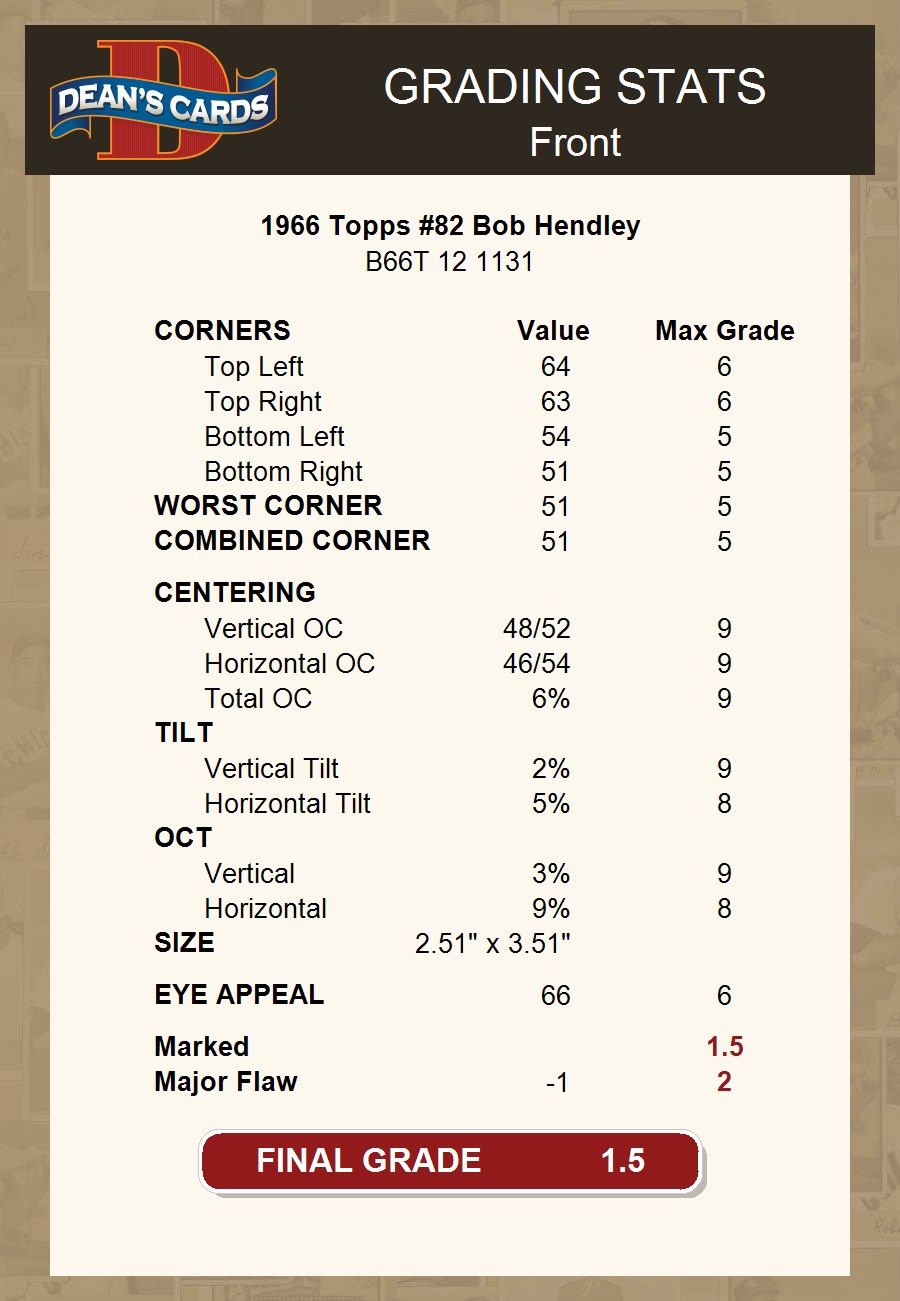 DEAN'S CARDS

GRADING STATS
Front

1966 Topps #82 Bob Hendley
B66T 12 1131

| CORNERS | Value | Max Grade |
|---|---|---|
| Top Left | 64 | 6 |
| Top Right | 63 | 6 |
| Bottom Left | 54 | 5 |
| Bottom Right | 51 | 5 |
| WORST CORNER | 51 | 5 |
| COMBINED CORNER | 51 | 5 |
| CENTERING | | |
| Vertical OC | 48/52 | 9 |
| Horizontal OC | 46/54 | 9 |
| Total OC | 6% | 9 |
| TILT | | |
| Vertical Tilt | 2% | 9 |
| Horizontal Tilt | 5% | 8 |
| OCT | | |
| Vertical | 3% | 9 |
| Horizontal | 9% | 8 |
| SIZE | 2.51" x 3.51" | |
| EYE APPEAL | 66 | 6 |
| Marked | | 1.5 |
| Major Flaw | -1 | 2 |

FINAL GRADE 1.5